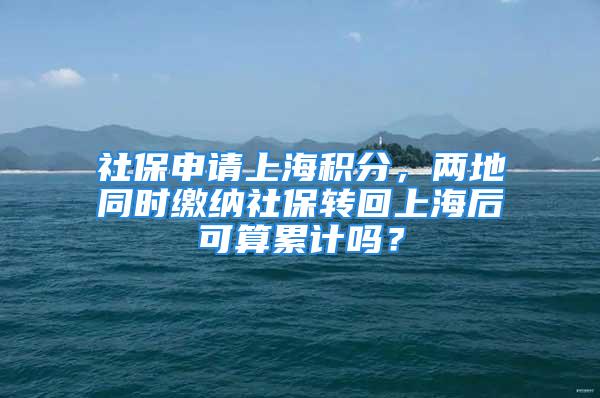 社保申请上海积分，两地同时缴纳社保转回上海后可算累计吗？